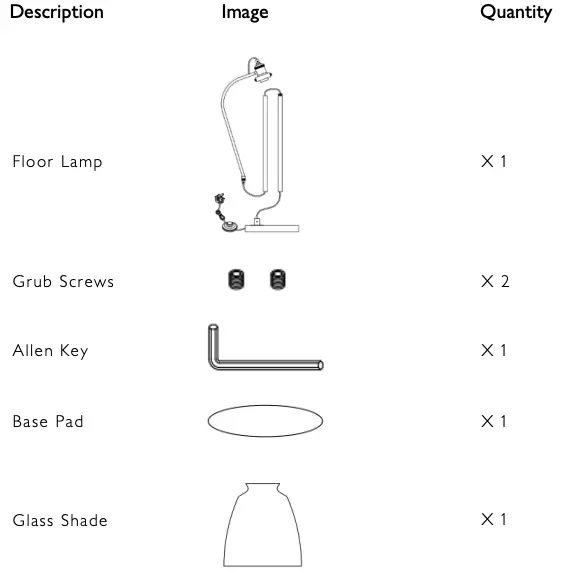 | Description | Image | Quantity |
|---|---|---|
| Floor Lamp | | X 1 |
| Grub Screws | | X 2 |
| Allen Key | | X 1 |
| Base Pad | | X 1 |
| Glass Shade | | X 1 |